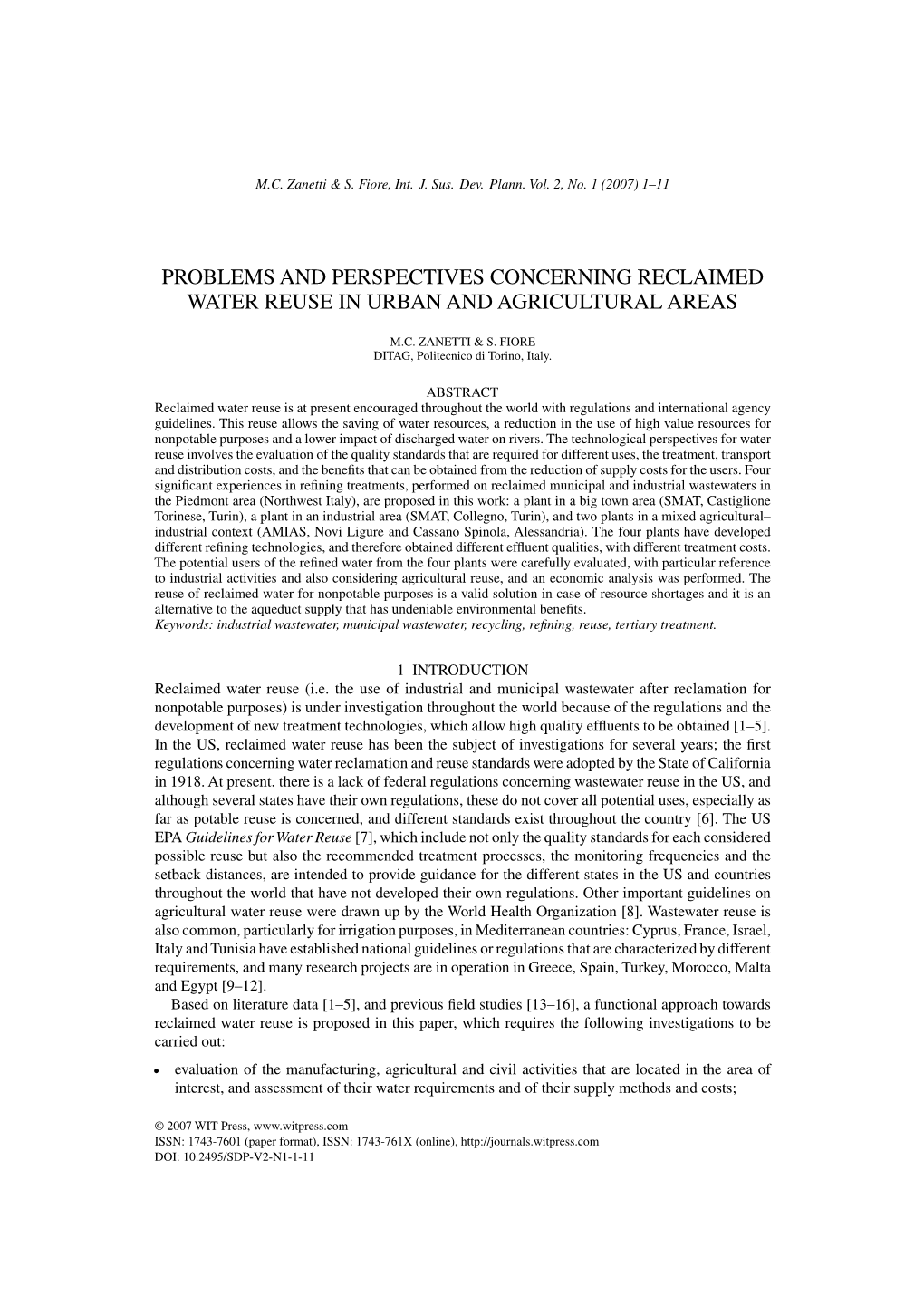 M.C. Zanetti & S. Fiore, Int. J. Sus. Dev. Plann. Vol. 2, No. 1 (2007) 1–11

PROBLEMS AND PERSPECTIVES CONCERNING RECLAIMED WATER REUSE IN URBAN AND AGRICULTURAL AREAS

M.C. ZANETTI & S. FIORE
DITAG, Politecnico di Torino, Italy.

ABSTRACT
Reclaimed water reuse is at present encouraged throughout the world with regulations and international agency guidelines. This reuse allows the saving of water resources, a reduction in the use of high value resources for nonpotable purposes and a lower impact of discharged water on rivers. The technological perspectives for water reuse involves the evaluation of the quality standards that are required for different uses, the treatment, transport and distribution costs, and the benefits that can be obtained from the reduction of supply costs for the users. Four significant experiences in refining treatments, performed on reclaimed municipal and industrial wastewaters in the Piedmont area (Northwest Italy), are proposed in this work: a plant in a big town area (SMAT, Castiglione Torinese, Turin), a plant in an industrial area (SMAT, Collegno, Turin), and two plants in a mixed agricultural–industrial context (AMIAS, Novi Ligure and Cassano Spinola, Alessandria). The four plants have developed different refining technologies, and therefore obtained different effluent qualities, with different treatment costs. The potential users of the refined water from the four plants were carefully evaluated, with particular reference to industrial activities and also considering agricultural reuse, and an economic analysis was performed. The reuse of reclaimed water for nonpotable purposes is a valid solution in case of resource shortages and it is an alternative to the aqueduct supply that has undeniable environmental benefits.
Keywords: industrial wastewater, municipal wastewater, recycling, refining, reuse, tertiary treatment.

1 INTRODUCTION
Reclaimed water reuse (i.e. the use of industrial and municipal wastewater after reclamation for nonpotable purposes) is under investigation throughout the world because of the regulations and the development of new treatment technologies, which allow high quality effluents to be obtained [1–5]. In the US, reclaimed water reuse has been the subject of investigations for several years; the first regulations concerning water reclamation and reuse standards were adopted by the State of California in 1918. At present, there is a lack of federal regulations concerning wastewater reuse in the US, and although several states have their own regulations, these do not cover all potential uses, especially as far as potable reuse is concerned, and different standards exist throughout the country [6]. The US EPA Guidelines for Water Reuse [7], which include not only the quality standards for each considered possible reuse but also the recommended treatment processes, the monitoring frequencies and the setback distances, are intended to provide guidance for the different states in the US and countries throughout the world that have not developed their own regulations. Other important guidelines on agricultural water reuse were drawn up by the World Health Organization [8]. Wastewater reuse is also common, particularly for irrigation purposes, in Mediterranean countries: Cyprus, France, Israel, Italy and Tunisia have established national guidelines or regulations that are characterized by different requirements, and many research projects are in operation in Greece, Spain, Turkey, Morocco, Malta and Egypt [9–12].
Based on literature data [1–5], and previous field studies [13–16], a functional approach towards reclaimed water reuse is proposed in this paper, which requires the following investigations to be carried out:
• evaluation of the manufacturing, agricultural and civil activities that are located in the area of interest, and assessment of their water requirements and of their supply methods and costs;

© 2007 WIT Press, www.witpress.com
ISSN: 1743-7601 (paper format), ISSN: 1743-761X (online), http://journals.witpress.com
DOI: 10.2495/SDP-V2-N1-1-11